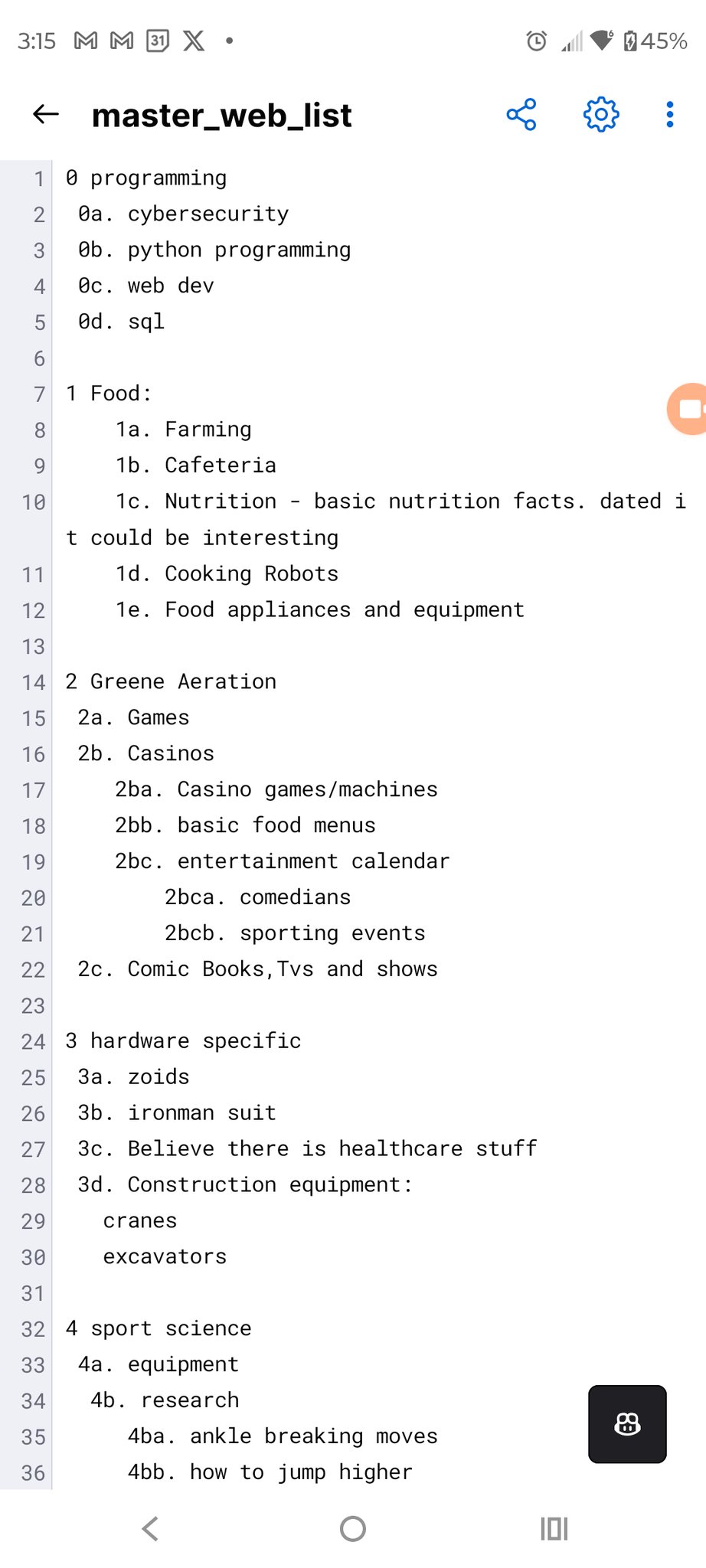 3:15 31 45%

master_web_list

1 0 programming
2 0a. cybersecurity
3 0b. python programming
4 0c. web dev
5 0d. sql
6
7 1 Food:
8 1a. Farming
9 1b. Cafeteria
10 1c. Nutrition - basic nutrition facts. dated it could be interesting
11 1d. Cooking Robots
12 1e. Food appliances and equipment
13
14 2 Greene Aeration
15 2a. Games
16 2b. Casinos
17 2ba. Casino games/machines
18 2bb. basic food menus
19 2bc. entertainment calendar
20 2bca. comedians
21 2bcb. sporting events
22 2c. Comic Books,Tvs and shows
23
24 3 hardware specific
25 3a. zoids
26 3b. ironman suit
27 3c. Believe there is healthcare stuff
28 3d. Construction equipment:
29 cranes
30 excavators
31
32 4 sport science
33 4a. equipment
34 4b. research
35 4ba. ankle breaking moves
36 4bb. how to jump higher